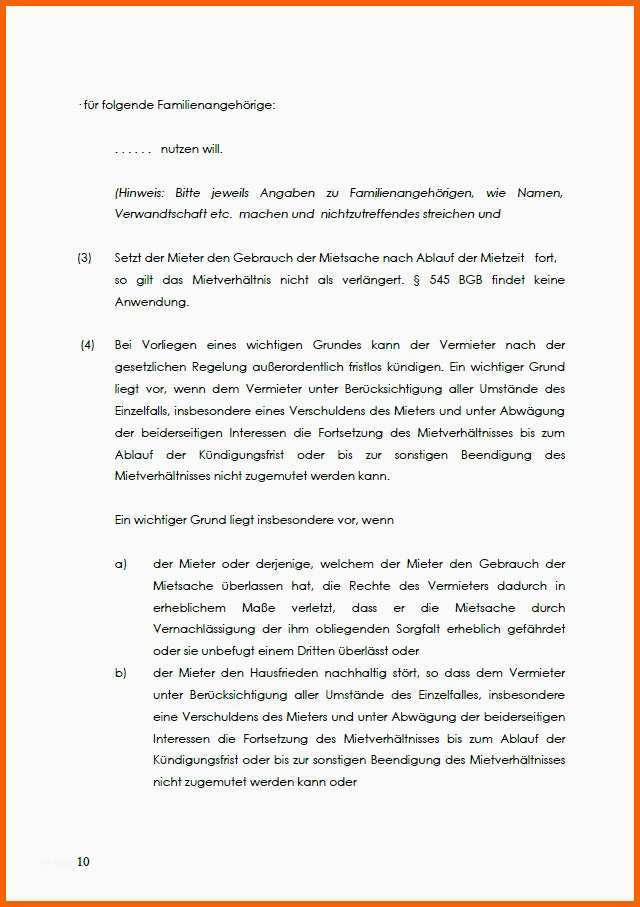 · für folgende Familienangehörige:

. . . . . .  nutzen will.

(Hinweis: Bitte jeweils Angaben zu Familienangehörigen, wie Namen, Verwandtschaft etc. machen und nichtzutreffendes streichen und

(3) Setzt der Mieter den Gebrauch der Mietsache nach Ablauf der Mietzeit fort, so gilt das Mietverhältnis nicht als verlängert. § 545 BGB findet keine Anwendung.

(4) Bei Vorliegen eines wichtigen Grundes kann der Vermieter nach der gesetzlichen Regelung außerordentlich fristlos kündigen. Ein wichtiger Grund liegt vor, wenn dem Vermieter unter Berücksichtigung aller Umstände des Einzelfalls, insbesondere eines Verschuldens des Mieters und unter Abwägung der beiderseitigen Interessen die Fortsetzung des Mietverhältnisses bis zum Ablauf der Kündigungsfrist oder bis zur sonstigen Beendigung des Mietverhältnisses nicht zugemutet werden kann.

Ein wichtiger Grund liegt insbesondere vor, wenn

a) der Mieter oder derjenige, welchem der Mieter den Gebrauch der Mietsache überlassen hat, die Rechte des Vermieters dadurch in erheblichem Maße verletzt, dass er die Mietsache durch Vernachlässigung der ihm obliegenden Sorgfalt erheblich gefährdet oder sie unbefugt einem Dritten überlässt oder

b) der Mieter den Hausfrieden nachhaltig stört, so dass dem Vermieter unter Berücksichtigung aller Umstände des Einzelfalles, insbesondere eine Verschuldens des Mieters und unter Abwägung der beiderseitigen Interessen die Fortsetzung des Mietverhältnisses bis zum Ablauf der Kündigungsfrist oder bis zur sonstigen Beendigung des Mietverhältnisses nicht zugemutet werden kann oder

10